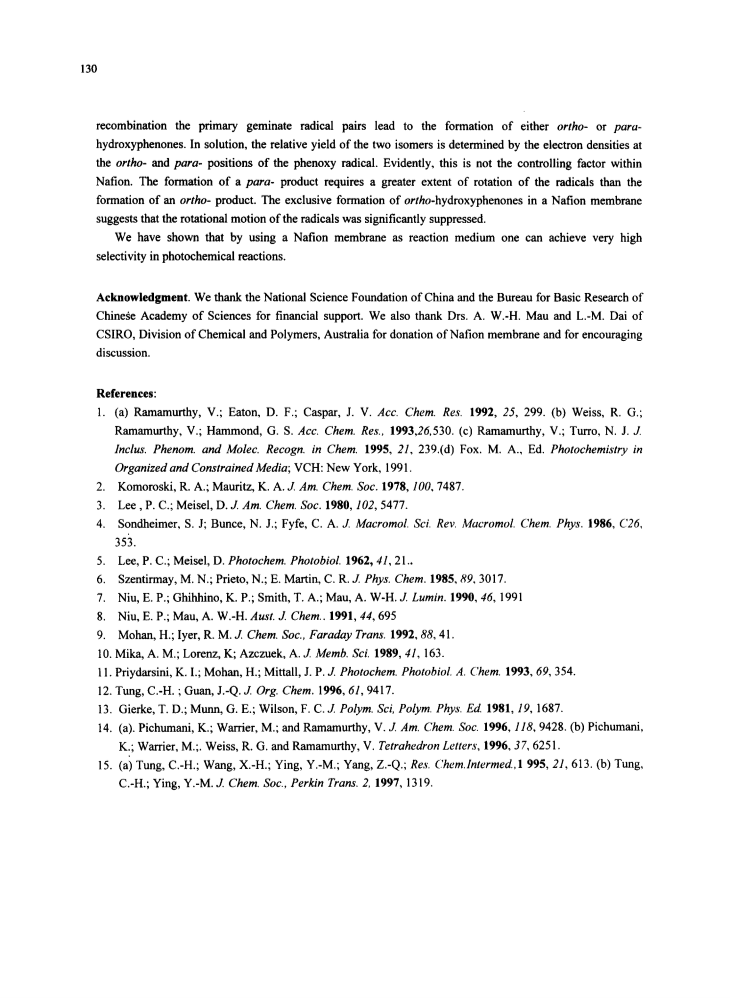 130

recombination the primary geminate radical pairs lead to the formation of either ortho- or para-hydroxyphenones. In solution, the relative yield of the two isomers is determined by the electron densities at the ortho- and para- positions of the phenoxy radical. Evidently, this is not the controlling factor within Nafion. The formation of a para- product requires a greater extent of rotation of the radicals than the formation of an ortho- product. The exclusive formation of ortho-hydroxyphenones in a Nafion membrane suggests that the rotational motion of the radicals was significantly suppressed.

We have shown that by using a Nafion membrane as reaction medium one can achieve very high selectivity in photochemical reactions.

Acknowledgment. We thank the National Science Foundation of China and the Bureau for Basic Research of Chinese Academy of Sciences for financial support. We also thank Drs. A. W.-H. Mau and L.-M. Dai of CSIRO, Division of Chemical and Polymers, Australia for donation of Nafion membrane and for encouraging discussion.

References:
1. (a) Ramamurthy, V.; Eaton, D. F.; Caspar, J. V. Acc. Chem. Res. 1992, 25, 299. (b) Weiss, R. G.; Ramamurthy, V.; Hammond, G. S. Acc. Chem. Res., 1993,26,530. (c) Ramamurthy, V.; Turro, N. J. J. Inclus. Phenom. and Molec. Recogn. in Chem. 1995, 21, 239.(d) Fox. M. A., Ed. Photochemistry in Organized and Constrained Media; VCH: New York, 1991.
2. Komoroski, R. A.; Mauritz, K. A. J. Am. Chem. Soc. 1978, 100, 7487.
3. Lee , P. C.; Meisel, D. J. Am. Chem. Soc. 1980, 102, 5477.
4. Sondheimer, S. J; Bunce, N. J.; Fyfe, C. A. J. Macromol. Sci. Rev. Macromol. Chem. Phys. 1986, C26, 353.
5. Lee, P. C.; Meisel, D. Photochem. Photobiol. 1962, 41, 21..
6. Szentirmay, M. N.; Prieto, N.; E. Martin, C. R. J. Phys. Chem. 1985, 89, 3017.
7. Niu, E. P.; Ghihhino, K. P.; Smith, T. A.; Mau, A. W-H. J. Lumin. 1990, 46, 1991
8. Niu, E. P.; Mau, A. W.-H. Aust. J. Chem.. 1991, 44, 695
9. Mohan, H.; Iyer, R. M. J. Chem. Soc., Faraday Trans. 1992, 88, 41.
10. Mika, A. M.; Lorenz, K; Azczuek, A. J. Memb. Sci. 1989, 41, 163.
11. Priydarsini, K. I.; Mohan, H.; Mittall, J. P. J. Photochem. Photobiol. A. Chem. 1993, 69, 354.
12. Tung, C.-H. ; Guan, J.-Q. J. Org. Chem. 1996, 61, 9417.
13. Gierke, T. D.; Munn, G. E.; Wilson, F. C. J. Polym. Sci, Polym. Phys. Ed. 1981, 19, 1687.
14. (a). Pichumani, K.; Warrier, M.; and Ramamurthy, V. J. Am. Chem. Soc. 1996, 118, 9428. (b) Pichumani, K.; Warrier, M.;. Weiss, R. G. and Ramamurthy, V. Tetrahedron Letters, 1996, 37, 6251.
15. (a) Tung, C.-H.; Wang, X.-H.; Ying, Y.-M.; Yang, Z.-Q.; Res. Chem.Intermed.,1 995, 21, 613. (b) Tung, C.-H.; Ying, Y.-M. J. Chem. Soc., Perkin Trans. 2. 1997, 1319.